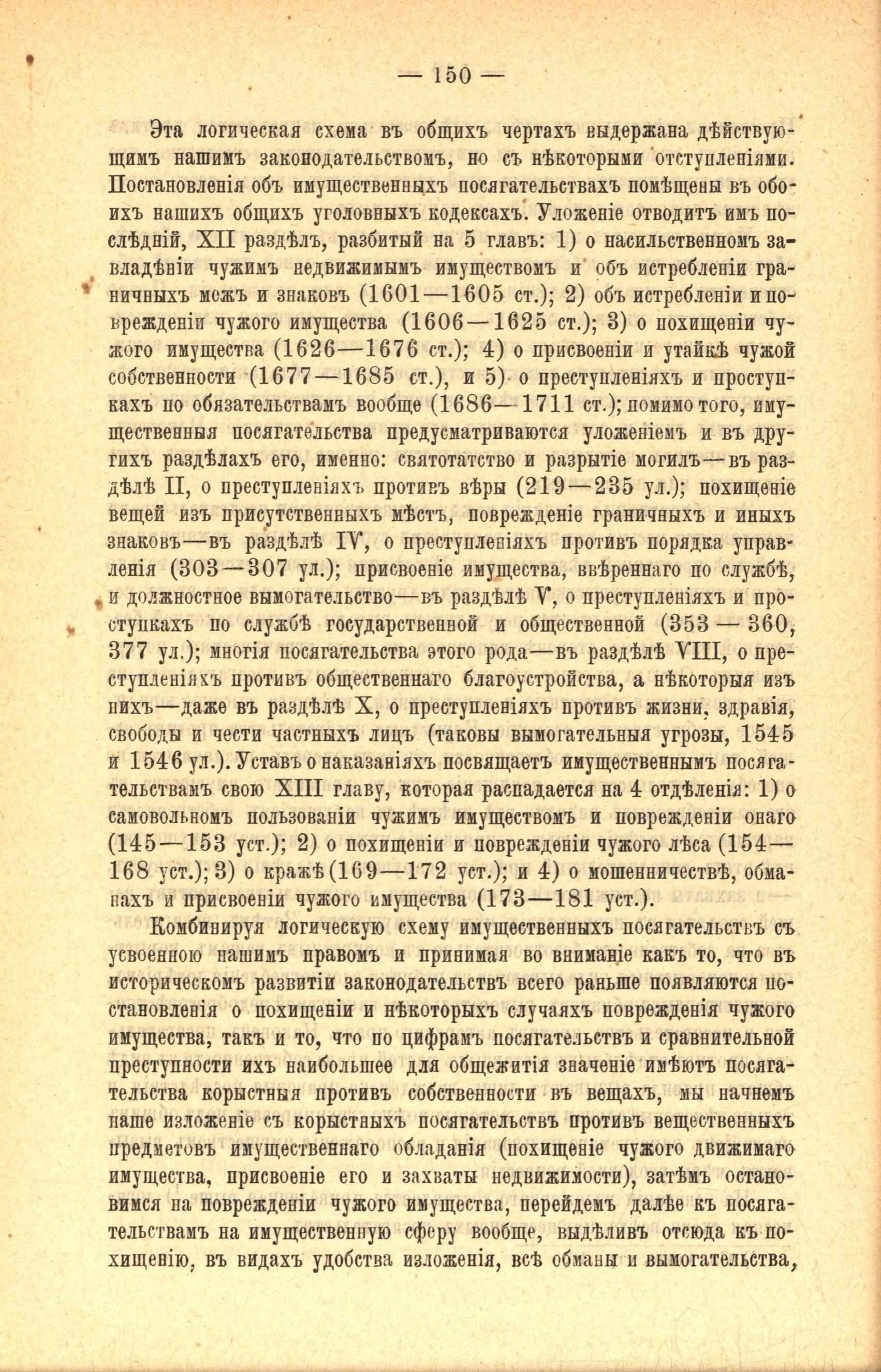 — 150 —

Эта логическая схема въ общихъ чертахъ выдержана дѣйствующимъ нашимъ законодательствомъ, но съ нѣкоторыми отступленіями. Постановленія объ имущественныхъ посягательствахъ помѣщены въ обоихъ нашихъ общихъ уголовныхъ кодексахъ. Уложеніе отводитъ имъ послѣдній, XII раздѣлъ, разбитый на 5 главъ: 1) о насильственномъ завладѣніи чужимъ недвижимымъ имуществомъ и объ истребленіи граничныхъ межъ и знаковъ (1601—1605 ст.); 2) объ истребленіи и поврежденіи чужого имущества (1606—1625 ст.); 3) о похищеніи чужого имущества (1626—1676 ст.); 4) о присвоеніи и утайкѣ чужой собственности (1677—1685 ст.), и 5) о преступленіяхъ и проступкахъ по обязательствамъ вообще (1686—1711 ст.); помимо того, имущественныя посягательства предусматриваются уложеніемъ и въ другихъ раздѣлахъ его, именно: святотатство и разрытіе могилъ—въ раздѣлѣ II, о преступленіяхъ противъ вѣры (219—235 ул.); похищеніе вещей изъ присутственныхъ мѣстъ, поврежденіе граничныхъ и иныхъ знаковъ—въ раздѣлѣ IV, о преступленіяхъ противъ порядка управленія (303—307 ул.); присвоеніе имущества, ввѣреннаго по службѣ, и должностное вымогательство—въ раздѣлѣ V, о преступленіяхъ и проступкахъ по службѣ государственной и общественной (353 — 360, 377 ул.); многія посягательства этого рода—въ раздѣлѣ VIII, о преступленіяхъ противъ общественнаго благоустройства, а нѣкоторыя изъ нихъ—даже въ раздѣлѣ X, о преступленіяхъ противъ жизни, здравія, свободы и чести частныхъ лицъ (таковы вымогательныя угрозы, 1545 и 1546 ул.). Уставъ о наказаніяхъ посвящаетъ имущественнымъ посягательствамъ свою XIII главу, которая распадается на 4 отдѣленія: 1) о самовольномъ пользованіи чужимъ имуществомъ и поврежденіи онаго (145—153 уст.); 2) о похищеніи и поврежденіи чужого лѣса (154—168 уст.); 3) о кражѣ (169—172 уст.); и 4) о мошенничествѣ, обманахъ и присвоеніи чужого имущества (173—181 уст.).

Комбинируя логическую схему имущественныхъ посягательствъ съ усвоенною нашимъ правомъ и принимая во вниманіе какъ то, что въ историческомъ развитіи законодательствъ всего раньше появляются постановленія о похищеніи и нѣкоторыхъ случаяхъ поврежденія чужого имущества, такъ и то, что по цифрамъ посягательствъ и сравнительной преступности ихъ наибольшее для общежитія значеніе имѣютъ посягательства корыстныя противъ собственности въ вещахъ, мы начнемъ наше изложеніе съ корыстныхъ посягательствъ противъ вещественныхъ предметовъ имущественнаго обладанія (похищеніе чужого движимаго имущества, присвоеніе его и захваты недвижимости), затѣмъ остановимся на поврежденіи чужого имущества, перейдемъ далѣе къ посягательствамъ на имущественную сферу вообще, выдѣливъ отсюда къ похищенію, въ видахъ удобства изложенія, всѣ обманы и вымогательства,